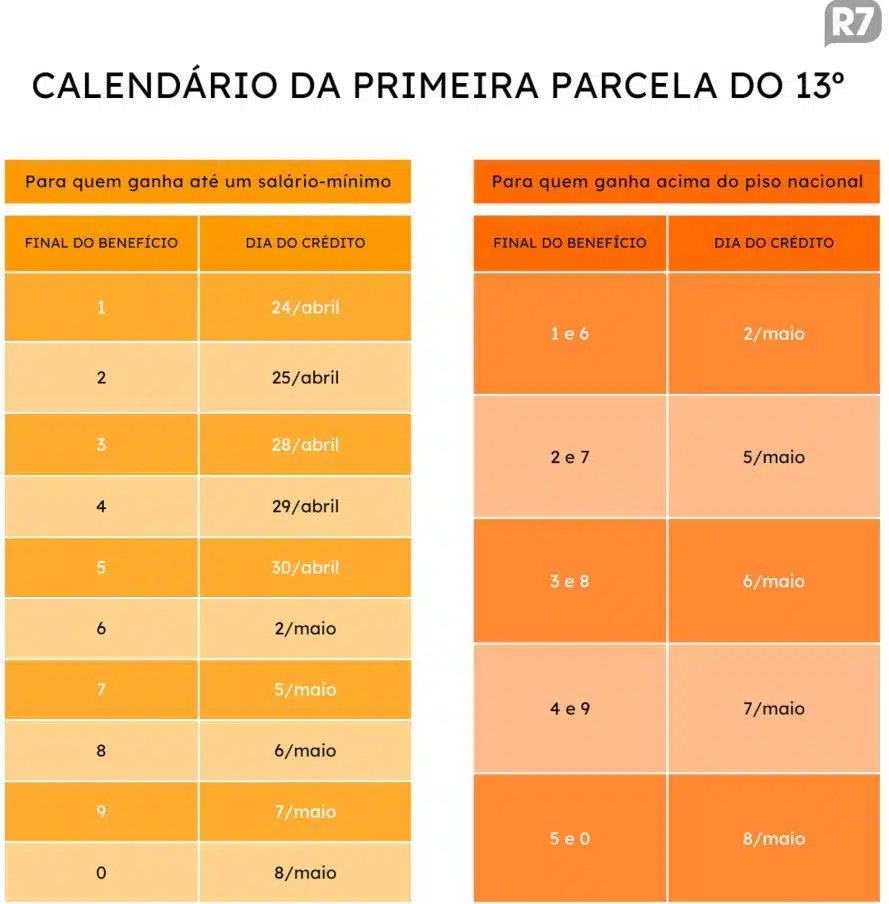 R7

CALENDÁRIO DA PRIMEIRA PARCELA DO 13º

Para quem ganha até um salário-mínimo

| FINAL DO BENEFÍCIO | DIA DO CRÉDITO |
|---|---|
| 1 | 24/abril |
| 2 | 25/abril |
| 3 | 28/abril |
| 4 | 29/abril |
| 5 | 30/abril |
| 6 | 2/maio |
| 7 | 5/maio |
| 8 | 6/maio |
| 9 | 7/maio |
| 0 | 8/maio |

Para quem ganha acima do piso nacional

| FINAL DO BENEFÍCIO | DIA DO CRÉDITO |
|---|---|
| 1 e 6 | 2/maio |
| 2 e 7 | 5/maio |
| 3 e 8 | 6/maio |
| 4 e 9 | 7/maio |
| 5 e 0 | 8/maio |